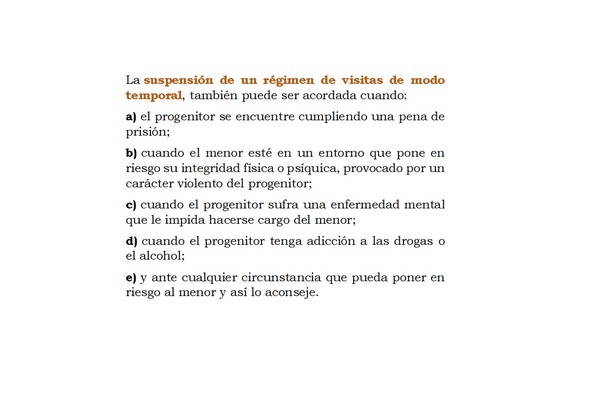 La suspensión de un régimen de visitas de modo temporal, también puede ser acordada cuando:

a) el progenitor se encuentre cumpliendo una pena de prisión;

b) cuando el menor esté en un entorno que pone en riesgo su integridad física o psíquica, provocado por un carácter violento del progenitor;

c) cuando el progenitor sufra una enfermedad mental que le impida hacerse cargo del menor;

d) cuando el progenitor tenga adicción a las drogas o el alcohol;

e) y ante cualquier circunstancia que pueda poner en riesgo al menor y así lo aconseje.